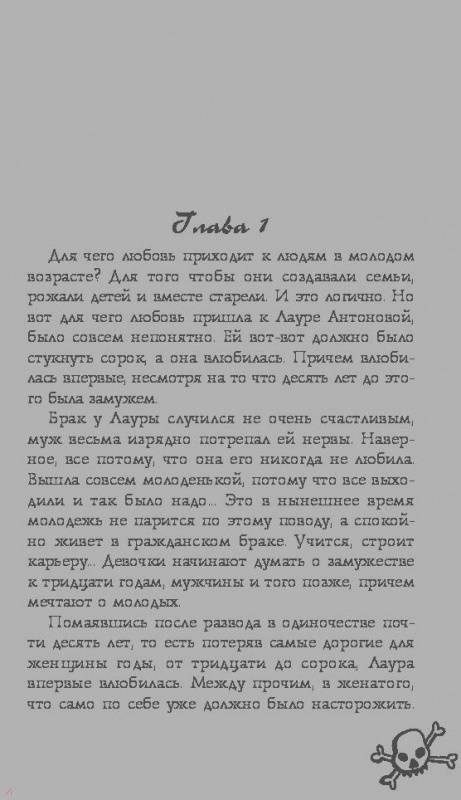 Глава 1

Для чего любовь приходит к людям в молодом возрасте? Для того чтобы они создавали семьи, рожали детей и вместе старели. И это логично. Но вот для чего любовь пришла к Лауре Антоновой, было совсем непонятно. Ей вот-вот должно было стукнуть сорок, а она влюбилась. Причем влюбилась впервые, несмотря на то что десять лет до этого была замужем.

Брак у Лауры случился не очень счастливым, муж весьма изрядно потрепал ей нервы. Наверное, все потому, что она его никогда не любила. Вышла совсем молоденькой, потому что все выходили и так было надо... Это в нынешнее время молодежь не парится по этому поводу, а спокойно живет в гражданском браке. Учится, строит карьеру... Девочки начинают думать о замужестве к тридцати годам, мужчины и того позже, причем мечтают о молодых.

Помаявшись после развода в одиночестве почти десять лет, то есть потеряв самые дорогие для женщины годы, от тридцати до сорока, Лаура впервые влюбилась. Между прочим, в женатого, что само по себе уже должно было насторожить.